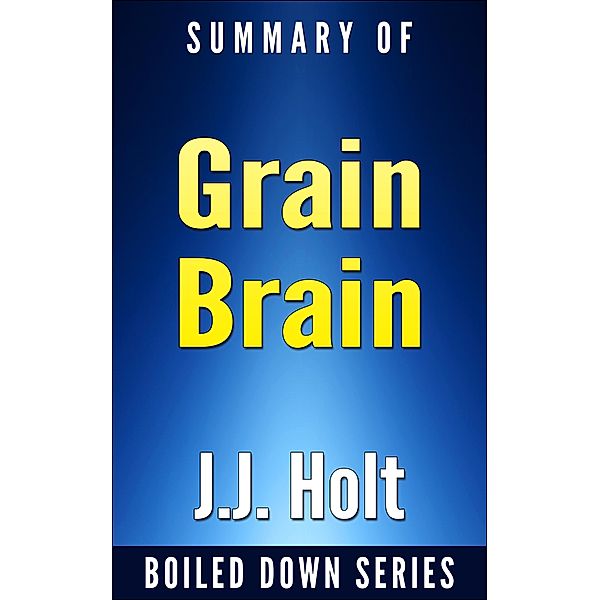 SUMMARY OF

Grain Brain

J.J. Holt

BOILED DOWN SERIES